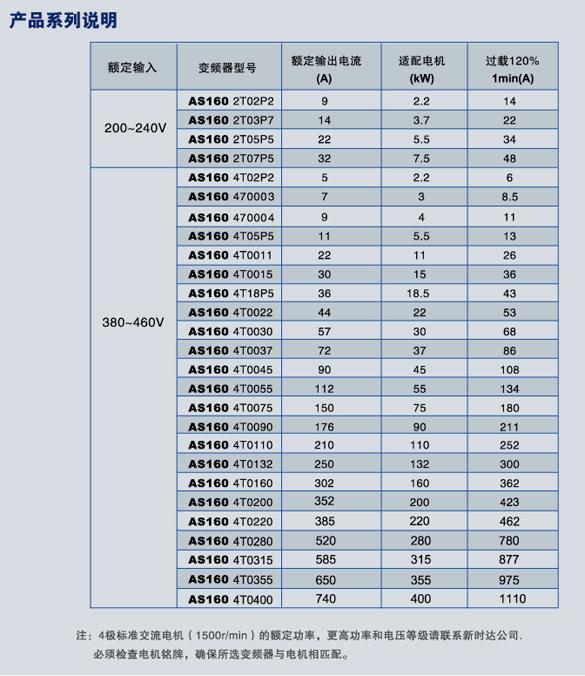 产品系列说明

| 额定输入 | 变频器型号 | 额定输出电流 (A) | 适配电机 (kW) | 过载120% 1min(A) |
|---|---|---|---|---|
| 200~240V | AS160 2T02P2 | 9 | 2.2 | 14 |
| | AS160 2T03P7 | 14 | 3.7 | 22 |
| | AS160 2T05P5 | 22 | 5.5 | 34 |
| | AS160 2T07P5 | 32 | 7.5 | 48 |
| 380~460V | AS160 4T02P2 | 5 | 2.2 | 6 |
| | AS160 470003 | 7 | 3 | 8.5 |
| | AS160 470004 | 9 | 4 | 11 |
| | AS160 4T05P5 | 11 | 5.5 | 13 |
| | AS160 4T0011 | 22 | 11 | 26 |
| | AS160 4T0015 | 30 | 15 | 36 |
| | AS160 4T18P5 | 36 | 18.5 | 43 |
| | AS160 4T0022 | 44 | 22 | 53 |
| | AS160 4T0030 | 57 | 30 | 68 |
| | AS160 4T0037 | 72 | 37 | 86 |
| | AS160 4T0045 | 90 | 45 | 108 |
| | AS160 4T0055 | 112 | 55 | 134 |
| | AS160 4T0075 | 150 | 75 | 180 |
| | AS160 4T0090 | 176 | 90 | 211 |
| | AS160 4T0110 | 210 | 110 | 252 |
| | AS160 4T0132 | 250 | 132 | 300 |
| | AS160 4T0160 | 302 | 160 | 362 |
| | AS160 4T0200 | 352 | 200 | 423 |
| | AS160 4T0220 | 385 | 220 | 462 |
| | AS160 4T0280 | 520 | 280 | 780 |
| | AS160 4T0315 | 585 | 315 | 877 |
| | AS160 4T0355 | 650 | 355 | 975 |
| | AS160 4T0400 | 740 | 400 | 1110 |

注：4极标准交流电机（1500r/min）的额定功率，更高功率和电压等级请联系新时达公司.
必须检查电机铭牌，确保所选变频器与电机相匹配。